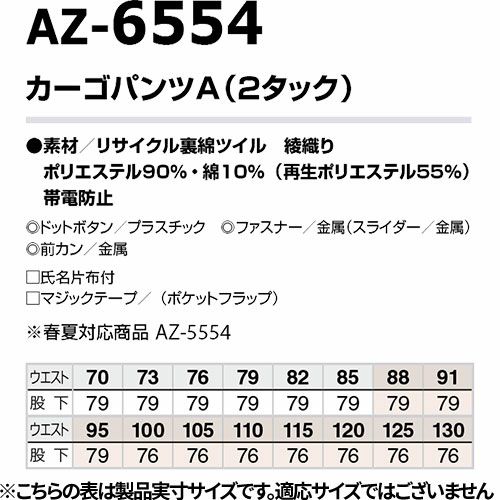 AZ-6554

カーゴパンツA(2タック)

●素材/リサイクル裏綿ツイル 綾織り
ポリエステル90%・綿10%(再生ポリエステル55%)
帯電防止

◎ドットボタン/プラスチック ◎ファスナー/金属(スライダー/金属)
◎前カン/金属

☐氏名片布付
☐マジックテープ/(ポケットフラップ)

※春夏対応商品 AZ-5554

| ウエスト | 70 | 73 | 76 | 79 | 82 | 85 | 88 | 91 |
|---|---|---|---|---|---|---|---|---|
| 股下 | 79 | 79 | 79 | 79 | 79 | 79 | 79 | 79 |
| ウエスト | 95 | 100 | 105 | 110 | 115 | 120 | 125 | 130 |
| 股下 | 79 | 76 | 76 | 76 | 76 | 76 | 76 | 76 |

※こちらの表は製品実寸サイズです。適応サイズではございません